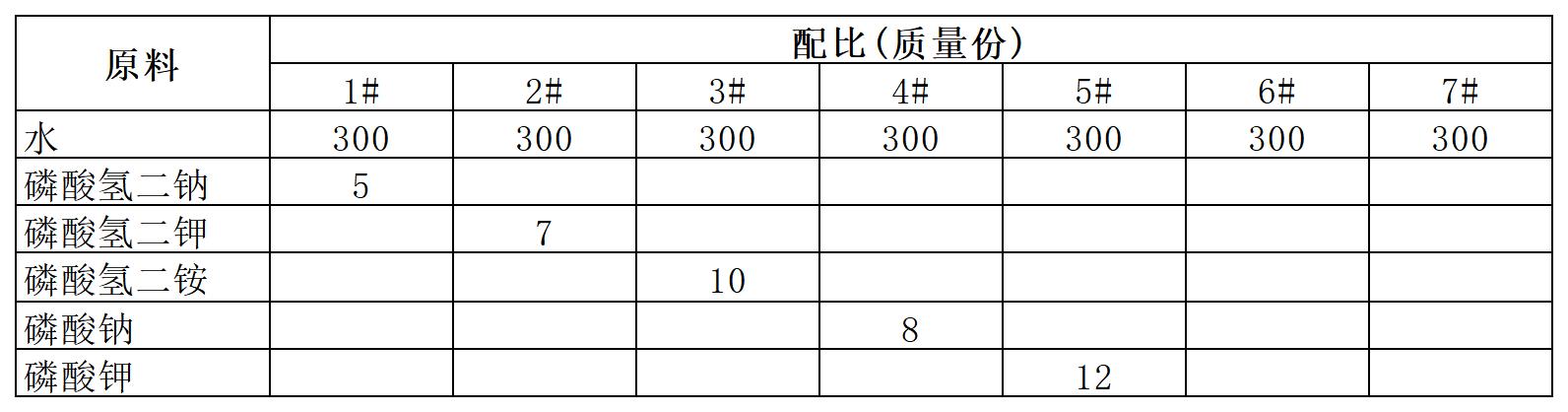 | 原料 | 配比(质量份) | | | | | | |
|---|---|---|---|---|---|---|---|
| | 1# | 2# | 3# | 4# | 5# | 6# | 7# |
| 水 | 300 | 300 | 300 | 300 | 300 | 300 | 300 |
| 磷酸氢二钠 | 5 | | | | | | |
| 磷酸氢二钾 | | 7 | | | | | |
| 磷酸氢二铵 | | | 10 | | | | |
| 磷酸钠 | | | | 8 | | | |
| 磷酸钾 | | | | | 12 | | |